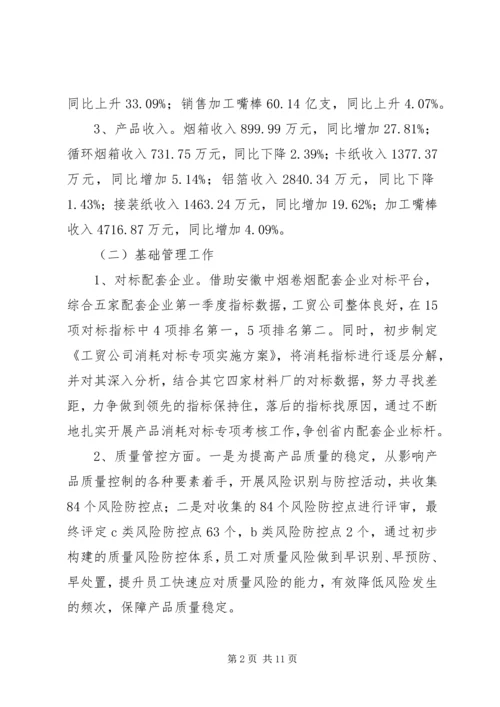 同比上升 33.09%；销售加工嘴棒 60.14 亿支，同比上升 4.07%。

3、产品收入。烟箱收入 899.99 万元，同比增加 27.81%；循环烟箱收入 731.75 万元，同比下降 2.39%；卡纸收入 1377.37 万元，同比增加 5.14%；铝箔收入 2840.34 万元，同比下降 1.43%；接装纸收入 1463.24 万元，同比增加 19.62%；加工嘴棒收入 4716.87 万元，同比增加 4.09%。

（二）基础管理工作

1、对标配套企业。借助安徽中烟卷烟配套企业对标平台，综合五家配套企业第一季度指标数据，工贸公司整体良好，在 15 项对标指标中 4 项排名第一，5 项排名第二。同时，初步制定《工贸公司消耗对标专项实施方案》，将消耗指标进行逐层分解，并对其深入分析，结合其它四家材料厂的对标数据，努力寻找差距，力争做到领先的指标保持住，落后的指标找原因，通过不断地扎实开展产品消耗对标专项考核工作，争创省内配套企业标杆。

2、质量管控方面。一是为提高产品质量的稳定，从影响产品质量控制的各种要素着手，开展风险识别与防控活动，共收集 84 个风险防控点；二是对收集的 84 个风险防控点进行评审，最终评定 c 类风险防控点 63 个，b 类风险防控点 2 个，通过初步构建的质量风险防控体系，员工对质量风险做到早识别、早预防、早处置，提升员工快速应对质量风险的能力，有效降低风险发生的频次，保障产品质量稳定。

第 2 页 共 11 页